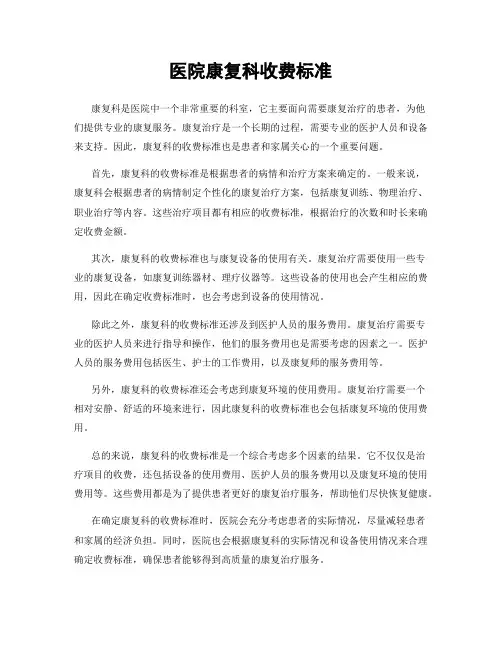 医院康复科收费标准

康复科是医院中一个非常重要的科室，它主要面向需要康复治疗的患者，为他们提供专业的康复服务。康复治疗是一个长期的过程，需要专业的医护人员和设备来支持。因此，康复科的收费标准也是患者和家属关心的一个重要问题。

首先，康复科的收费标准是根据患者的病情和治疗方案来确定的。一般来说，康复科会根据患者的病情制定个性化的康复治疗方案，包括康复训练、物理治疗、职业治疗等内容。这些治疗项目都有相应的收费标准，根据治疗的次数和时长来确定收费金额。

其次，康复科的收费标准也与康复设备的使用有关。康复治疗需要使用一些专业的康复设备，如康复训练器材、理疗仪器等。这些设备的使用也会产生相应的费用，因此在确定收费标准时，也会考虑到设备的使用情况。

除此之外，康复科的收费标准还涉及到医护人员的服务费用。康复治疗需要专业的医护人员来进行指导和操作，他们的服务费用也是需要考虑的因素之一。医护人员的服务费用包括医生、护士的工作费用，以及康复师的服务费用等。

另外，康复科的收费标准还会考虑到康复环境的使用费用。康复治疗需要一个相对安静、舒适的环境来进行，因此康复科的收费标准也会包括康复环境的使用费用。

总的来说，康复科的收费标准是一个综合考虑多个因素的结果。它不仅仅是治疗项目的收费，还包括设备的使用费用、医护人员的服务费用以及康复环境的使用费用等。这些费用都是为了提供患者更好的康复治疗服务，帮助他们尽快恢复健康。

在确定康复科的收费标准时，医院会充分考虑患者的实际情况，尽量减轻患者和家属的经济负担。同时，医院也会根据康复科的实际情况和设备使用情况来合理确定收费标准，确保患者能够得到高质量的康复治疗服务。